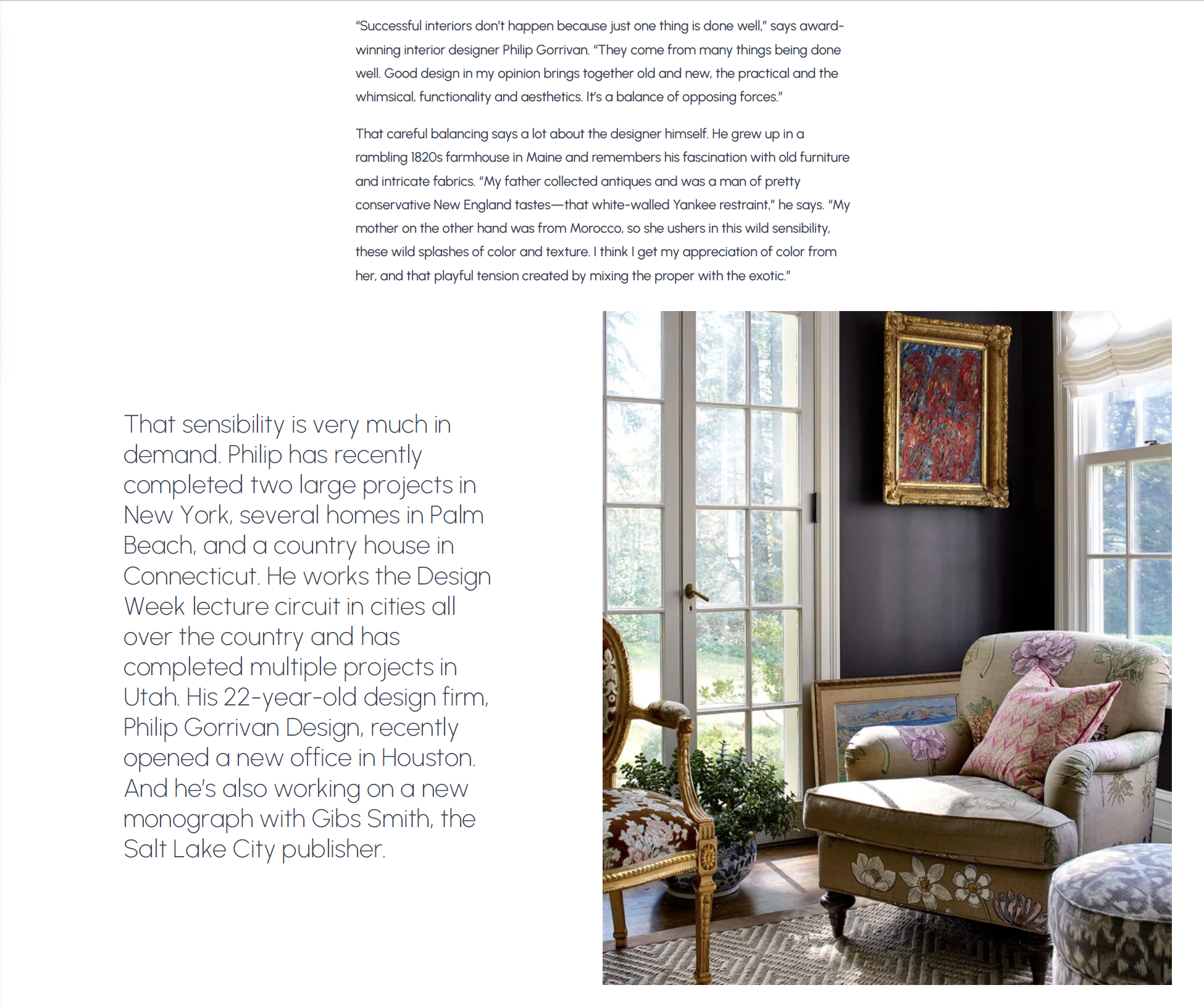 "Successful interiors don't happen because just one thing is done well," says award-winning interior designer Philip Gorrivan. "They come from many things being done well. Good design in my opinion brings together old and new, the practical and the whimsical, functionality and aesthetics. It's a balance of opposing forces."

That careful balancing says a lot about the designer himself. He grew up in a rambling 1820s farmhouse in Maine and remembers his fascination with old furniture and intricate fabrics. "My father collected antiques and was a man of pretty conservative New England tastes—that white-walled Yankee restraint," he says. "My mother on the other hand was from Morocco, so she ushers in this wild sensibility, these wild splashes of color and texture. I think I get my appreciation of color from her, and that playful tension created by mixing the proper with the exotic."

That sensibility is very much in demand. Philip has recently completed two large projects in New York, several homes in Palm Beach, and a country house in Connecticut. He works the Design Week lecture circuit in cities all over the country and has completed multiple projects in Utah. His 22-year-old design firm, Philip Gorrivan Design, recently opened a new office in Houston. And he's also working on a new monograph with Gibs Smith, the Salt Lake City publisher.